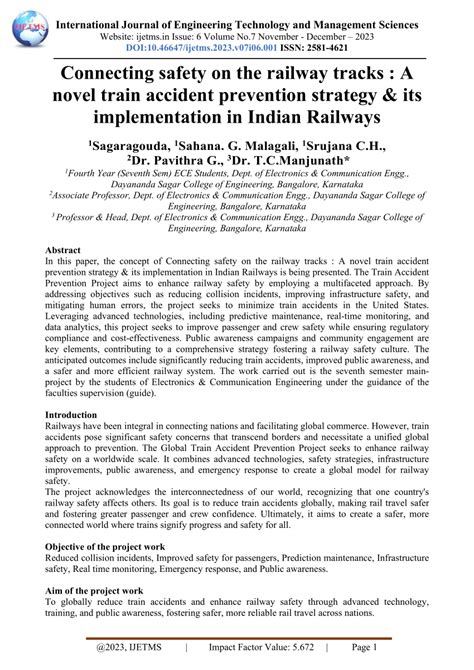 IJETMS

International Journal of Engineering Technology and Management Sciences
Website: ijetms.in Issue: 6 Volume No.7 November - December – 2023
DOI:10.46647/ijetms.2023.v07i06.001 ISSN: 2581-4621

Connecting safety on the railway tracks : A novel train accident prevention strategy & its implementation in Indian Railways

$^1$Sagaragouda, $^1$Sahana. G. Malagali, $^1$Srujana C.H., $^2$Dr. Pavithra G., $^3$Dr. T.C.Manjunath*

$^1$Fourth Year (Seventh Sem) ECE Students, Dept. of Electronics & Communication Engg., Dayananda Sagar College of Engineering, Bangalore, Karnataka
$^2$Associate Professor, Dept. of Electronics & Communication Engg., Dayananda Sagar College of Engineering, Bangalore, Karnataka
$^3$ Professor & Head, Dept. of Electronics & Communication Engg., Dayananda Sagar College of Engineering, Bangalore, Karnataka

Abstract
In this paper, the concept of Connecting safety on the railway tracks : A novel train accident prevention strategy & its implementation in Indian Railways is being presented. The Train Accident Prevention Project aims to enhance railway safety by employing a multifaceted approach. By addressing objectives such as reducing collision incidents, improving infrastructure safety, and mitigating human errors, the project seeks to minimize train accidents in the United States. Leveraging advanced technologies, including predictive maintenance, real-time monitoring, and data analytics, this project seeks to improve passenger and crew safety while ensuring regulatory compliance and cost-effectiveness. Public awareness campaigns and community engagement are key elements, contributing to a comprehensive strategy fostering a railway safety culture. The anticipated outcomes include significantly reducing train accidents, improved public awareness, and a safer and more efficient railway system. The work carried out is the seventh semester main-project by the students of Electronics & Communication Engineering under the guidance of the faculties supervision (guide).

Introduction
Railways have been integral in connecting nations and facilitating global commerce. However, train accidents pose significant safety concerns that transcend borders and necessitate a unified global approach to prevention. The Global Train Accident Prevention Project seeks to enhance railway safety on a worldwide scale. It combines advanced technologies, safety strategies, infrastructure improvements, public awareness, and emergency response to create a global model for railway safety.
The project acknowledges the interconnectedness of our world, recognizing that one country's railway safety affects others. Its goal is to reduce train accidents globally, making rail travel safer and fostering greater passenger and crew confidence. Ultimately, it aims to create a safer, more connected world where trains signify progress and safety for all.

Objective of the project work
Reduced collision incidents, Improved safety for passengers, Prediction maintenance, Infrastructure safety, Real time monitoring, Emergency response, and Public awareness.

Aim of the project work
To globally reduce train accidents and enhance railway safety through advanced technology, training, and public awareness, fostering safer, more reliable rail travel across nations.

@2023, IJETMS | Impact Factor Value: 5.672 | Page 1